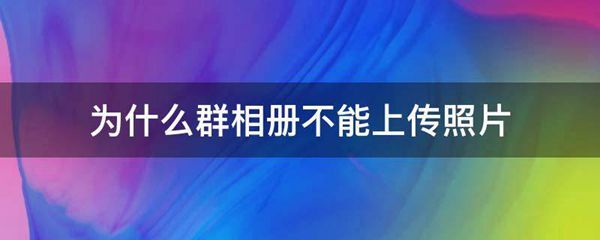 为什么群相册不能上传照片